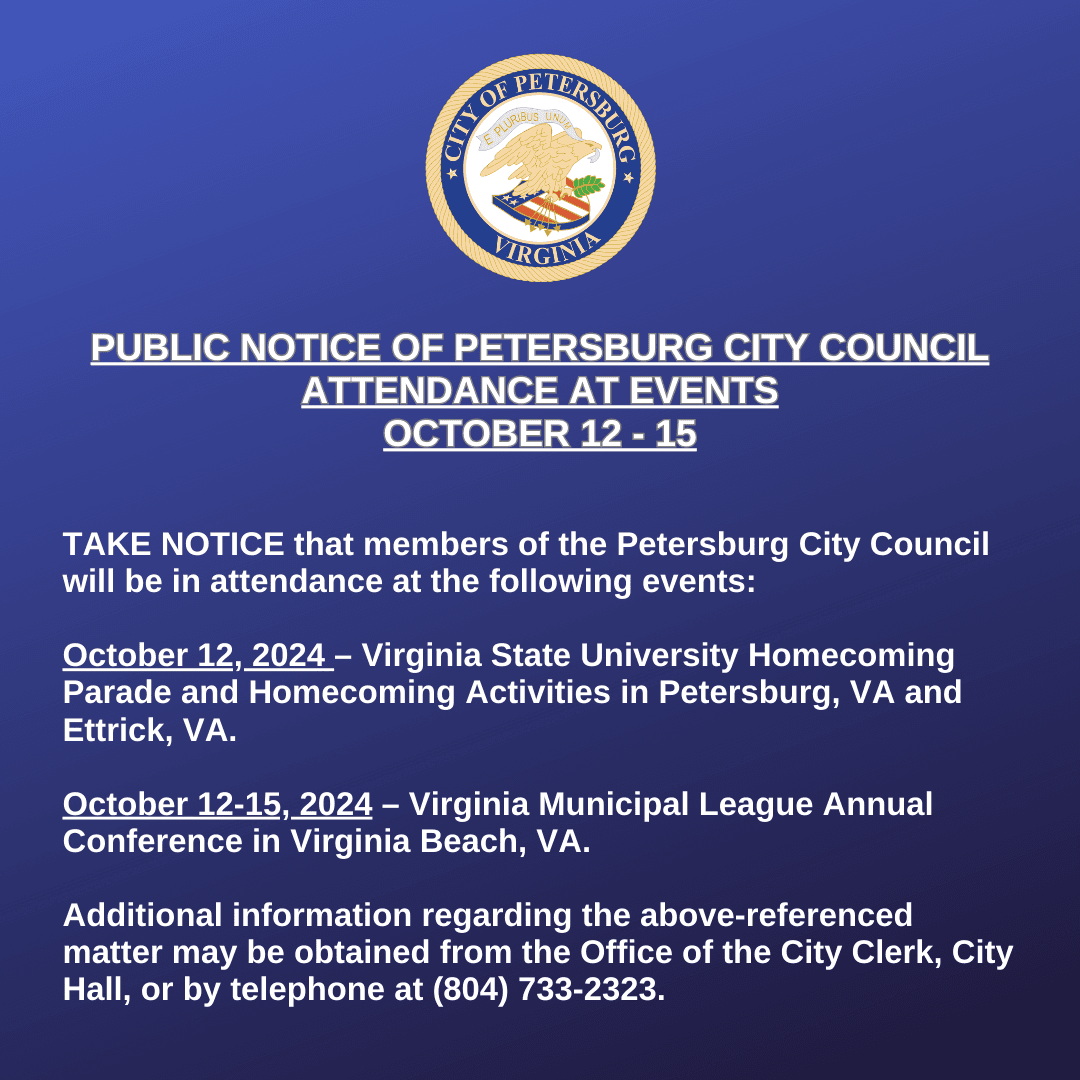 CITY OF PETERSBURG
E PLURIBUS UNUM
VIRGINIA

PUBLIC NOTICE OF PETERSBURG CITY COUNCIL ATTENDANCE AT EVENTS
OCTOBER 12 - 15

TAKE NOTICE that members of the Petersburg City Council will be in attendance at the following events:

October 12, 2024 – Virginia State University Homecoming Parade and Homecoming Activities in Petersburg, VA and Ettrick, VA.

October 12-15, 2024 – Virginia Municipal League Annual Conference in Virginia Beach, VA.

Additional information regarding the above-referenced matter may be obtained from the Office of the City Clerk, City Hall, or by telephone at (804) 733-2323.